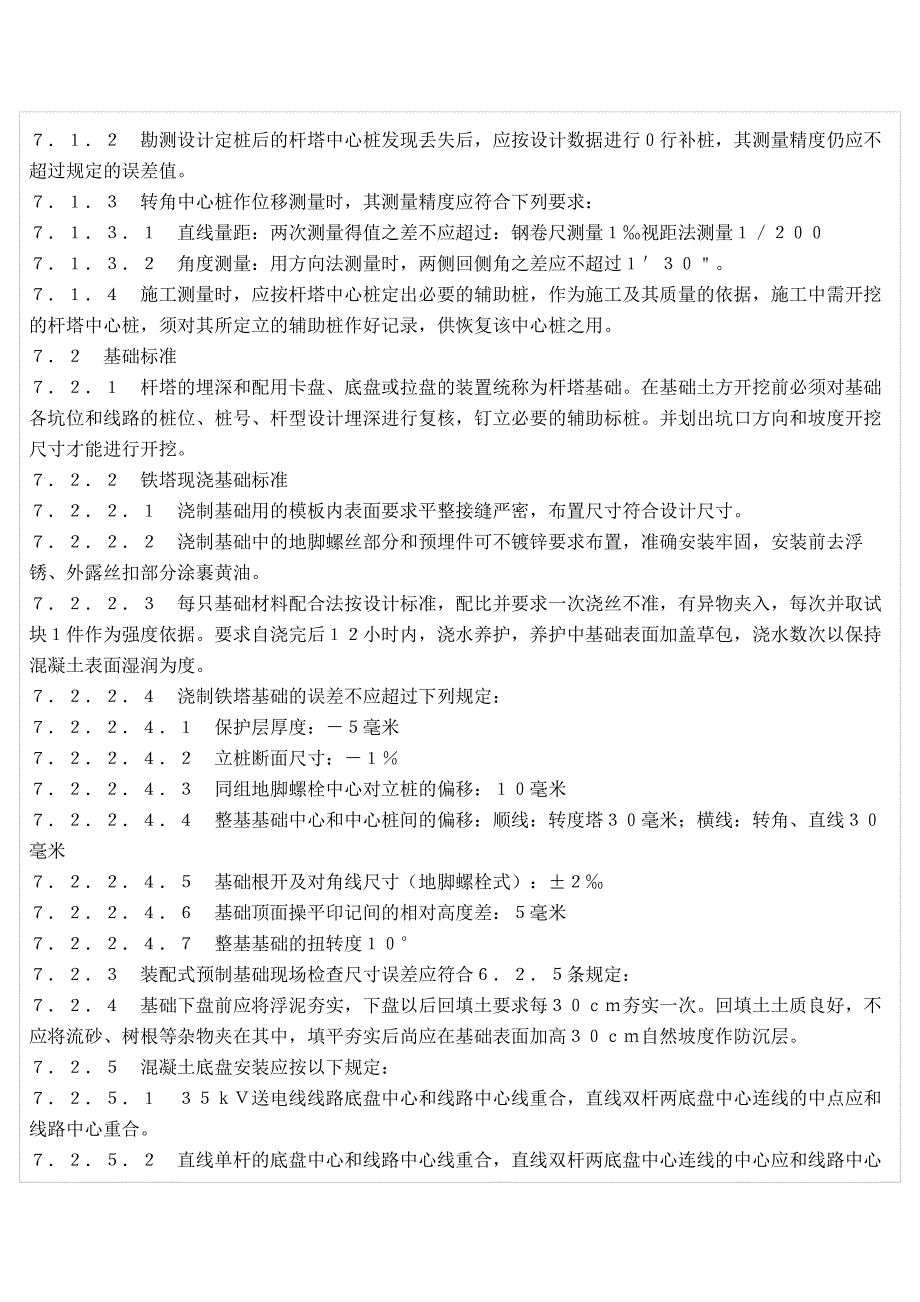 ７．１．２　勘测设计定桩后的杆塔中心桩发现丢失后，应按设计数据进行０行补桩，其测量精度仍应不超过规定的误差值。

７．１．３　转角中心桩作位移测量时，其测量精度应符合下列要求：

７．１．３．１　直线量距：两次测量得值之差不应超过：钢卷尺测量１‰视距法测量１／２００

７．１．３．２　角度测量：用方向法测量时，两侧回侧角之差应不超过１′３０″。

７．１．４　施工测量时，应按杆塔中心桩定出必要的辅助桩，作为施工及其质量的依据，施工中需开挖的杆塔中心桩，须对其所定立的辅助桩作好记录，供恢复该中心桩之用。

７．２　基础标准

７．２．１　杆塔的埋深和配用卡盘、底盘或拉盘的装置统称为杆塔基础。在基础土方开挖前必须对基础各坑位和线路的桩位、桩号、杆型设计埋深进行复核，钉立必要的辅助标桩。并划出坑口方向和坡度开挖尺寸才能进行开挖。

７．２．２　铁塔现浇基础标准

７．２．２．１　浇制基础用的模板内表面要求平整接缝严密，布置尺寸符合设计尺寸。

７．２．２．２　浇制基础中的地脚螺丝部分和预埋件可不镀锌要求布置，准确安装牢固，安装前去浮锈、外露丝扣部分涂裹黄油。

７．２．２．３　每只基础材料配合法按设计标准，配比并要求一次浇丝不准，有异物夹入，每次并取试块１件作为强度依据。要求自浇完后１２小时内，浇水养护，养护中基础表面加盖草包，浇水数次以保持混凝土表面湿润为度。

７．２．２．４　浇制铁塔基础的误差不应超过下列规定：

７．２．２．４．１　保护层厚度：－５毫米

７．２．２．４．２　立桩断面尺寸：－１％

７．２．２．４．３　同组地脚螺栓中心对立桩的偏移：１０毫米

７．２．２．４．４　整基基础中心和中心桩间的偏移：顺线：转度塔３０毫米；横线：转角、直线３０毫米

７．２．２．４．５　基础根开及对角线尺寸（地脚螺栓式）：±２‰

７．２．２．４．６　基础顶面操平印记间的相对高度差：５毫米

７．２．２．４．７　整基基础的扭转度１０°

７．２．３　装配式预制基础现场检查尺寸误差应符合６．２．５条规定：

７．２．４　基础下盘前应将浮泥夯实，下盘以后回填土要求每３０ｃｍ夯实一次。回填土土质良好，不应将流砂、树根等杂物夹在其中，填平夯实后尚应在基础表面加高３０ｃｍ自然坡度作防沉层。

７．２．５　混凝土底盘安装应按以下规定：

７．２．５．１　３５ｋＶ送电线线路底盘中心和线路中心线重合，直线双杆两底盘中心连线的中点应和线路中心重合。

７．２．５．２　直线单杆的底盘中心和线路中心线重合，直线双杆两底盘中心连线的中心应和线路中心